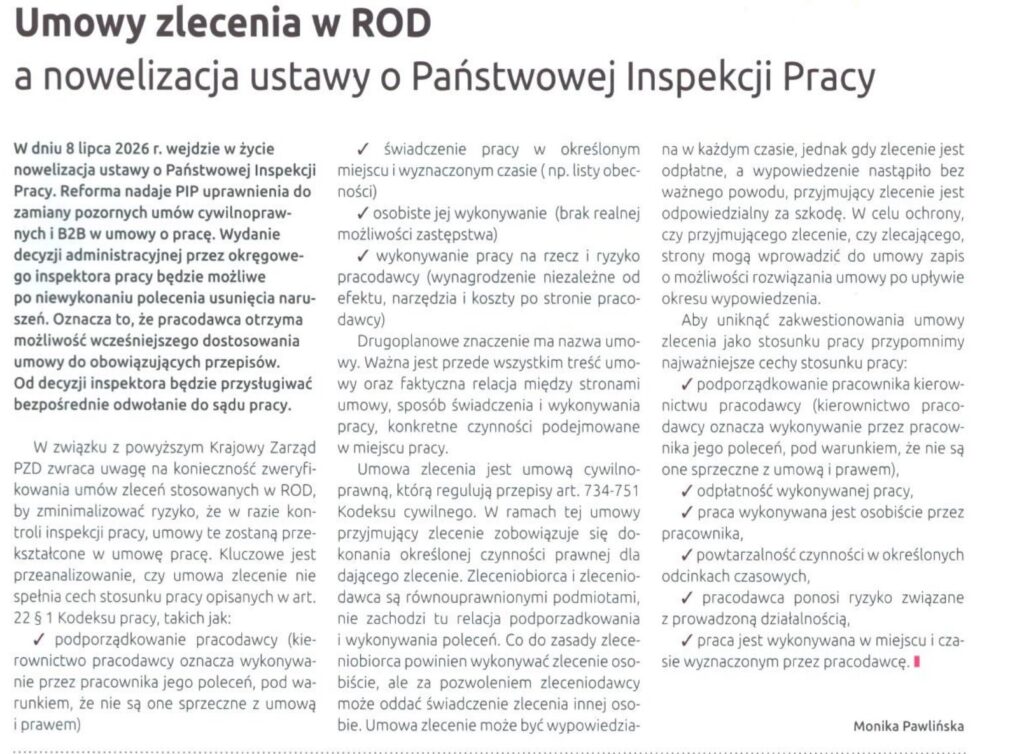 Umowy zlecenia w ROD
a nowelizacja ustawy o Państwowej Inspekcji Pracy

W dniu 8 lipca 2026 r. wejdzie w życie nowelizacja ustawy o Państwowej Inspekcji Pracy. Reforma nadaje PIP uprawnienia do zamiany pozornych umów cywilnoprawnych i B2B w umowy o pracę. Wydanie decyzji administracyjnej przez okręgowego inspektora pracy będzie możliwe po niewykonaniu polecenia usunięcia naruszeń. Oznacza to, że pracodawca otrzyma możliwość wcześniejszego dostosowania umowy do obowiązujących przepisów. Od decyzji inspektora będzie przysługiwać bezpośrednie odwołanie do sądu pracy.

W związku z powyższym Krajowy Zarząd PZD zwraca uwagę na konieczność zweryfikowania umów zleceń stosowanych w ROD, by zminimalizować ryzyko, że w razie kontroli inspekcji pracy, umowy te zostaną przekształcone w umowę pracę. Kluczowe jest przeanalizowanie, czy umowa zlecenie nie spełnia cech stosunku pracy opisanych w art. 22 § 1 Kodeksu pracy, takich jak:

✓ podporządkowanie pracodawcy (kierownictwo pracodawcy oznacza wykonywanie przez pracownika jego poleceń, pod warunkiem, że nie są one sprzeczne z umową i prawem)

✓ świadczenie pracy w określonym miejscu i wyznaczonym czasie ( np. listy obecności)

✓ osobiste jej wykonywanie (brak realnej możliwości zastępstwa)

✓ wykonywanie pracy na rzecz i ryzyko pracodawcy (wynagrodzenie niezależne od efektu, narzędzia i koszty po stronie pracodawcy)

Drugoplanowe znaczenie ma nazwa umowy. Ważna jest przede wszystkim treść umowy oraz faktyczna relacja między stronami umowy, sposób świadczenia i wykonywania pracy, konkretne czynności podejmowane w miejscu pracy.

Umowa zlecenia jest umową cywilnoprawną, którą regulują przepisy art. 734-751 Kodeksu cywilnego. W ramach tej umowy przyjmujący zlecenie zobowiązuje się dokonania określonej czynności prawnej dla dającego zlecenie. Zleceniobiorca i zleceniodawca są równouprawnionymi podmiotami, nie zachodzi tu relacja podporządkowania i wykonywania poleceń. Co do zasady zleceniobiorca powinien wykonywać zlecenie osobiście, ale za pozwoleniem zleceniodawcy może oddać świadczenie zlecenia innej osobie. Umowa zlecenie może być wypowiedziana w każdym czasie, jednak gdy zlecenie jest odpłatne, a wypowiedzenie nastąpiło bez ważnego powodu, przyjmujący zlecenie jest odpowiedzialny za szkodę. W celu ochrony, czy przyjmującego zlecenie, czy zlecającego, strony mogą wprowadzić do umowy zapis o możliwości rozwiązania umowy po upływie okresu wypowiedzenia.

Aby uniknąć zakwestionowania umowy zlecenia jako stosunku pracy przypomnimy najważniejsze cechy stosunku pracy:

✓ podporządkowanie pracownika kierownictwu pracodawcy (kierownictwo pracodawcy oznacza wykonywanie przez pracownika jego poleceń, pod warunkiem, że nie są one sprzeczne z umową i prawem),

✓ odpłatność wykonywanej pracy,

✓ praca wykonywana jest osobiście przez pracownika,

✓ powtarzalność czynności w określonych odcinkach czasowych,

✓ pracodawca ponosi ryzyko związane z prowadzoną działalnością,

✓ praca jest wykonywana w miejscu i czasie wyznaczonym przez pracodawcę.

Monika Pawlińska